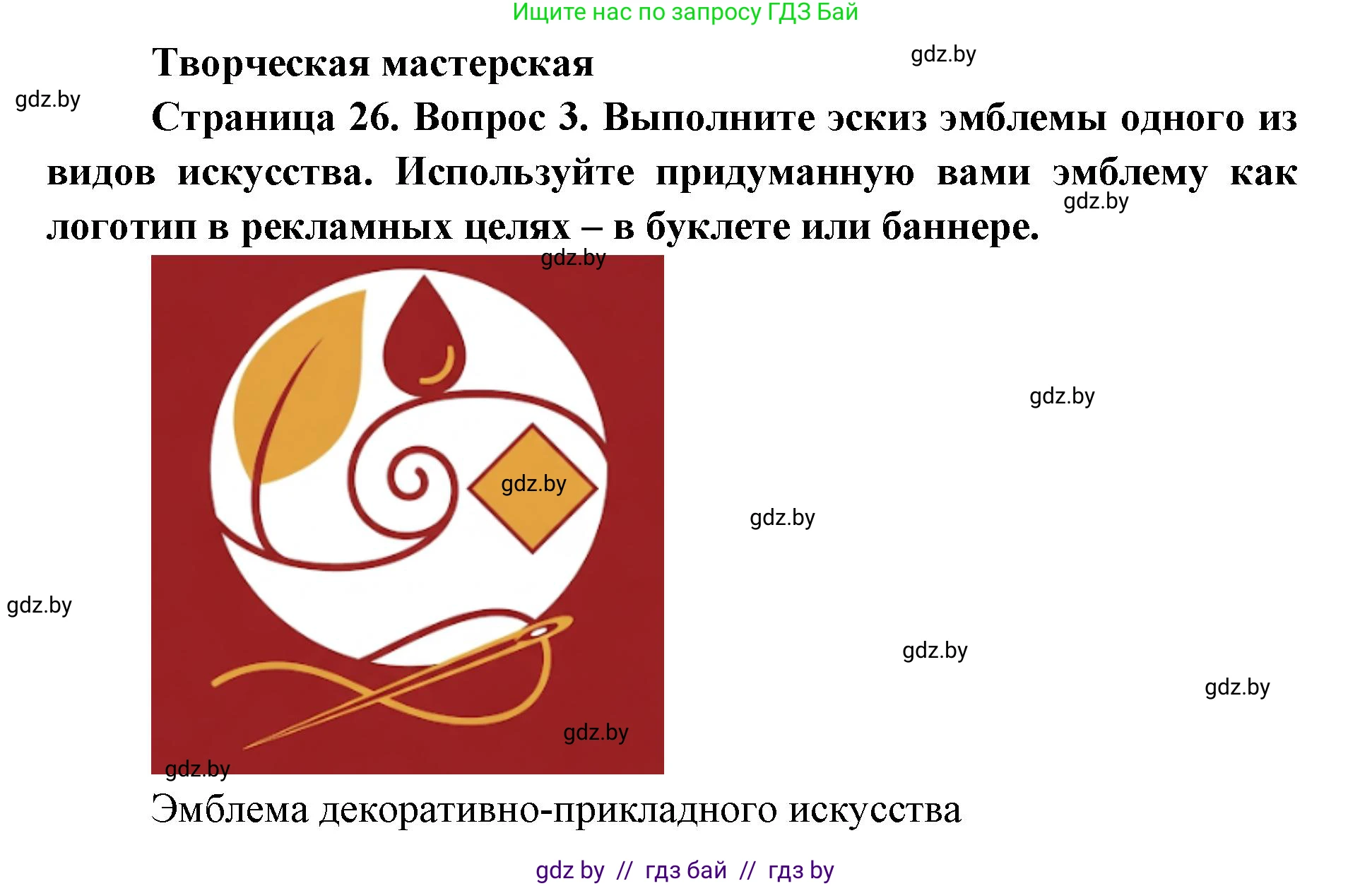 Ищите нас по запросу ГДЗ Бай

Творческая мастерская

gdz.by

gdz.by

Страница 26. Вопрос 3. Выполните эскиз эмблемы одного из видов искусства. Используйте придуманную вами эмблему как логотип в рекламных целях – в буклете или баннере.

gdz.by

gdz.by

gdz.by

gdz.by

gdz.by

gdz.by

gdz.by

gdz.by

gdz.by

gdz.by

Эмблема декоративно-прикладного искусства

gdz by // гдз бай // гдз by